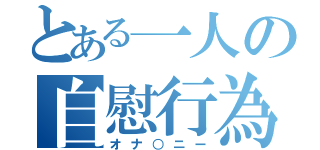 とある一人の
自慰行為
オナ○ニー